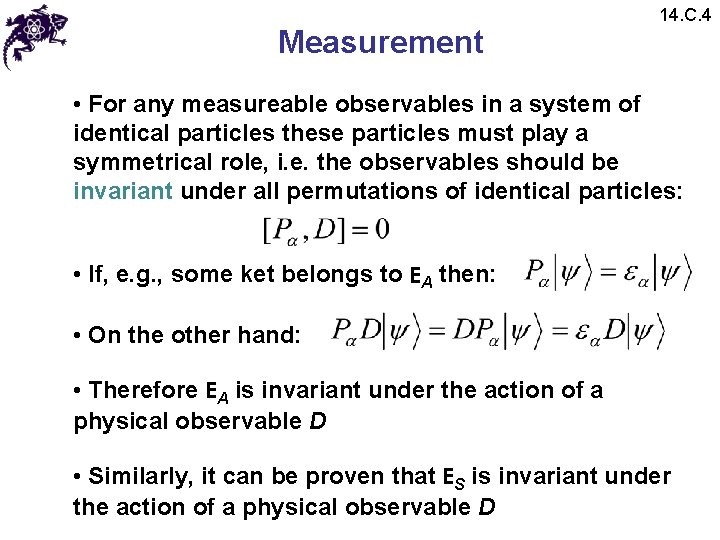 14.C.4

Measurement

• For any measureable observables in a system of identical particles these particles must play a symmetrical role, i.e. the observables should be invariant under all permutations of identical particles:

$[P_\alpha, D] = 0$

• If, e.g., some ket belongs to $E_A$ then: $P_\alpha|\psi\rangle = \varepsilon_\alpha|\psi\rangle$

• On the other hand: $P_\alpha D|\psi\rangle = DP_\alpha|\psi\rangle = \varepsilon_\alpha D|\psi\rangle$

• Therefore $E_A$ is invariant under the action of a physical observable $D$

• Similarly, it can be proven that $E_S$ is invariant under the action of a physical observable $D$